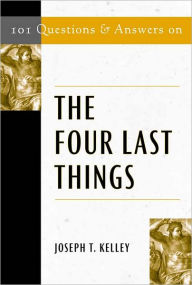 101 Questions & Answers on

THE FOUR LAST THINGS

JOSEPH T. KELLEY